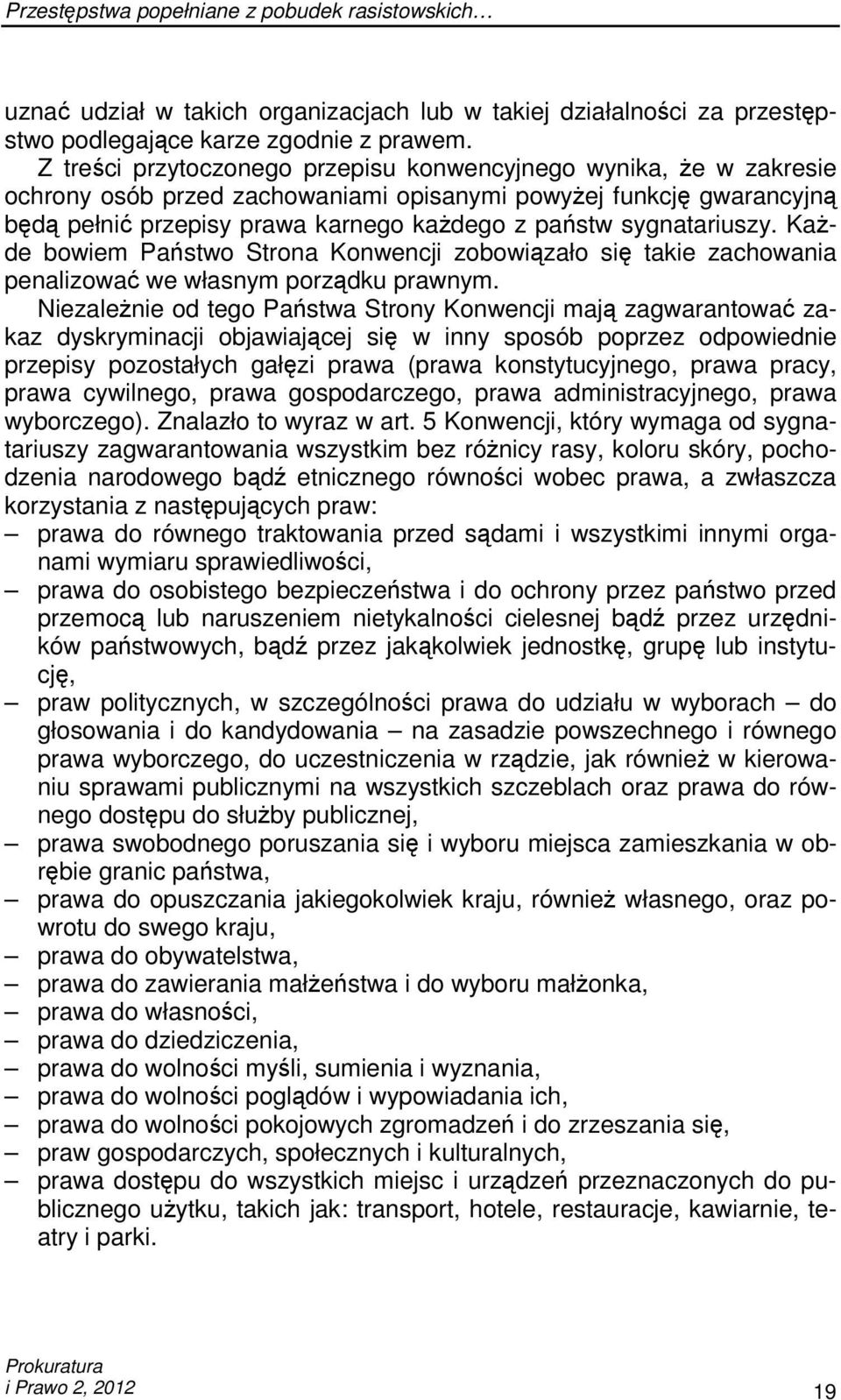 Przestępstwa popełniane z pobudek rasistowskich…

uznać udział w takich organizacjach lub w takiej działalności za przestępstwo podlegające karze zgodnie z prawem.

Z treści przytoczonego przepisu konwencyjnego wynika, że w zakresie ochrony osób przed zachowaniami opisanymi powyżej funkcję gwarancyjną będą pełnić przepisy prawa karnego każdego z państw sygnatariuszy. Każde bowiem Państwo Strona Konwencji zobowiązało się takie zachowania penalizować we własnym porządku prawnym.

Niezależnie od tego Państwa Strony Konwencji mają zagwarantować zakaz dyskryminacji objawiającej się w inny sposób poprzez odpowiednie przepisy pozostałych gałęzi prawa (prawa konstytucyjnego, prawa pracy, prawa cywilnego, prawa gospodarczego, prawa administracyjnego, prawa wyborczego). Znalazło to wyraz w art. 5 Konwencji, który wymaga od sygnatariuszy zagwarantowania wszystkim bez różnicy rasy, koloru skóry, pochodzenia narodowego bądź etnicznego równości wobec prawa, a zwłaszcza korzystania z następujących praw:
– prawa do równego traktowania przed sądami i wszystkimi innymi organami wymiaru sprawiedliwości,
– prawa do osobistego bezpieczeństwa i do ochrony przez państwo przed przemocą lub naruszeniem nietykalności cielesnej bądź przez urzędników państwowych, bądź przez jakąkolwiek jednostkę, grupę lub instytucję,
– praw politycznych, w szczególności prawa do udziału w wyborach – do głosowania i do kandydowania – na zasadzie powszechnego i równego prawa wyborczego, do uczestniczenia w rządzie, jak również w kierowaniu sprawami publicznymi na wszystkich szczeblach oraz prawa do równego dostępu do służby publicznej,
– prawa swobodnego poruszania się i wyboru miejsca zamieszkania w obrębie granic państwa,
– prawa do opuszczania jakiegokolwiek kraju, również własnego, oraz powrotu do swego kraju,
– prawa do obywatelstwa,
– prawa do zawierania małżeństwa i do wyboru małżonka,
– prawa do własności,
– prawa do dziedziczenia,
– prawa do wolności myśli, sumienia i wyznania,
– prawa do wolności poglądów i wypowiadania ich,
– prawa do wolności pokojowych zgromadzeń i do zrzeszania się,
– praw gospodarczych, społecznych i kulturalnych,
– prawa dostępu do wszystkich miejsc i urządzeń przeznaczonych do publicznego użytku, takich jak: transport, hotele, restauracje, kawiarnie, teatry i parki.

Prokuratura
i Prawo 2, 2012
19